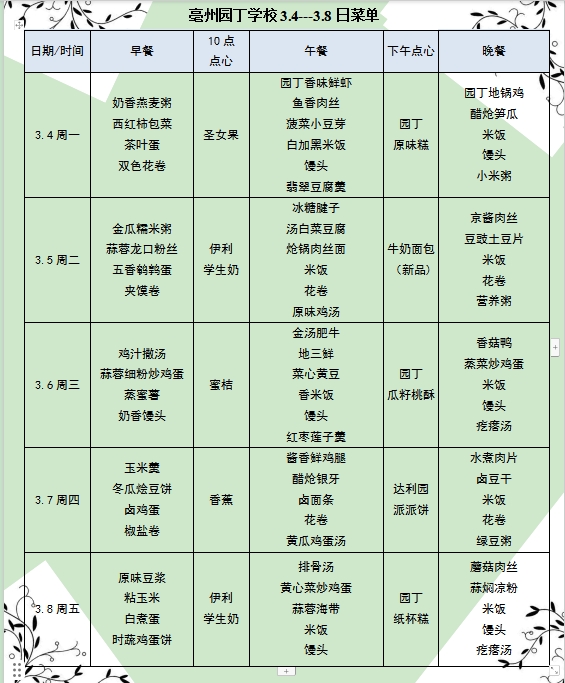 亳州园丁学校 3.4---3.8 日菜单

| 日期/时间 | 早餐 | 10 点点心 | 午餐 | 下午点心 | 晚餐 |
|---|---|---|---|---|---|
| 3.4 周一 | 奶香燕麦粥 西红柿包菜 茶叶蛋 双色花卷 | 圣女果 | 园丁香味鲜虾 鱼香肉丝 菠菜小豆芽 白加黑米饭 馒头 翡翠豆腐羹 | 园丁 原味糕 | 园丁地锅鸡 醋炝笋瓜 米饭 馒头 小米粥 |
| 3.5 周二 | 金瓜糯米粥 蒜蓉龙口粉丝 五香鹌鹑蛋 夹馍卷 | 伊利 学生奶 | 冰糖腱子 汤白菜豆腐 炝锅肉丝面 米饭 花卷 原味鸡汤 | 牛奶面包 （新品） | 京酱肉丝 豆豉土豆片 米饭 花卷 营养粥 |
| 3.6 周三 | 鸡汁撒汤 蒜蓉细粉炒鸡蛋 蒸蜜薯 奶香馒头 | 蜜桔 | 金汤肥牛 地三鲜 菜心黄豆 香米饭 馒头 红枣莲子羹 | 园丁 瓜籽桃酥 | 香菇鸭 蒸菜炒鸡蛋 米饭 馒头 疙瘩汤 |
| 3.7 周四 | 玉米羹 冬瓜烩豆饼 卤鸡蛋 椒盐卷 | 香蕉 | 酱香鲜鸡腿 醋炝银牙 卤面条 花卷 黄瓜鸡蛋汤 | 达利园 派派饼 | 水煮肉片 卤豆干 米饭 花卷 绿豆粥 |
| 3.8 周五 | 原味豆浆 粘玉米 白煮蛋 时蔬鸡蛋饼 | 伊利 学生奶 | 排骨汤 黄心菜炒鸡蛋 蒜蓉海带 米饭 馒头 | 园丁 纸杯糕 | 蘑菇肉丝 蒜焖凉粉 米饭 馒头 疙瘩汤 |